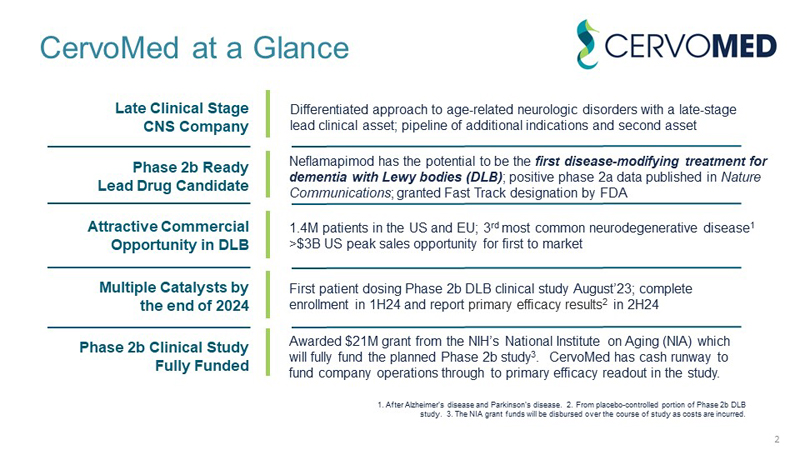 CervoMed at a Glance

CERVOMED

Late Clinical Stage
CNS Company

Differentiated approach to age-related neurologic disorders with a late-stage lead clinical asset; pipeline of additional indications and second asset

Phase 2b Ready
Lead Drug Candidate

Neflamapimod has the potential to be the first disease-modifying treatment for dementia with Lewy bodies (DLB); positive phase 2a data published in Nature Communications; granted Fast Track designation by FDA

Attractive Commercial
Opportunity in DLB

1.4M patients in the US and EU; 3rd most common neurodegenerative disease$^{1}$
>$3B US peak sales opportunity for first to market

Multiple Catalysts by
the end of 2024

First patient dosing Phase 2b DLB clinical study August'23; complete enrollment in 1H24 and report primary efficacy results$^{2}$ in 2H24

Phase 2b Clinical Study
Fully Funded

Awarded $21M grant from the NIH's National Institute on Aging (NIA) which will fully fund the planned Phase 2b study$^{3}$. CervoMed has cash runway to fund company operations through to primary efficacy readout in the study.

1. After Alzheimer's disease and Parkinson's disease. 2. From placebo-controlled portion of Phase 2b DLB study. 3. The NIA grant funds will be disbursed over the course of study as costs are incurred.

2